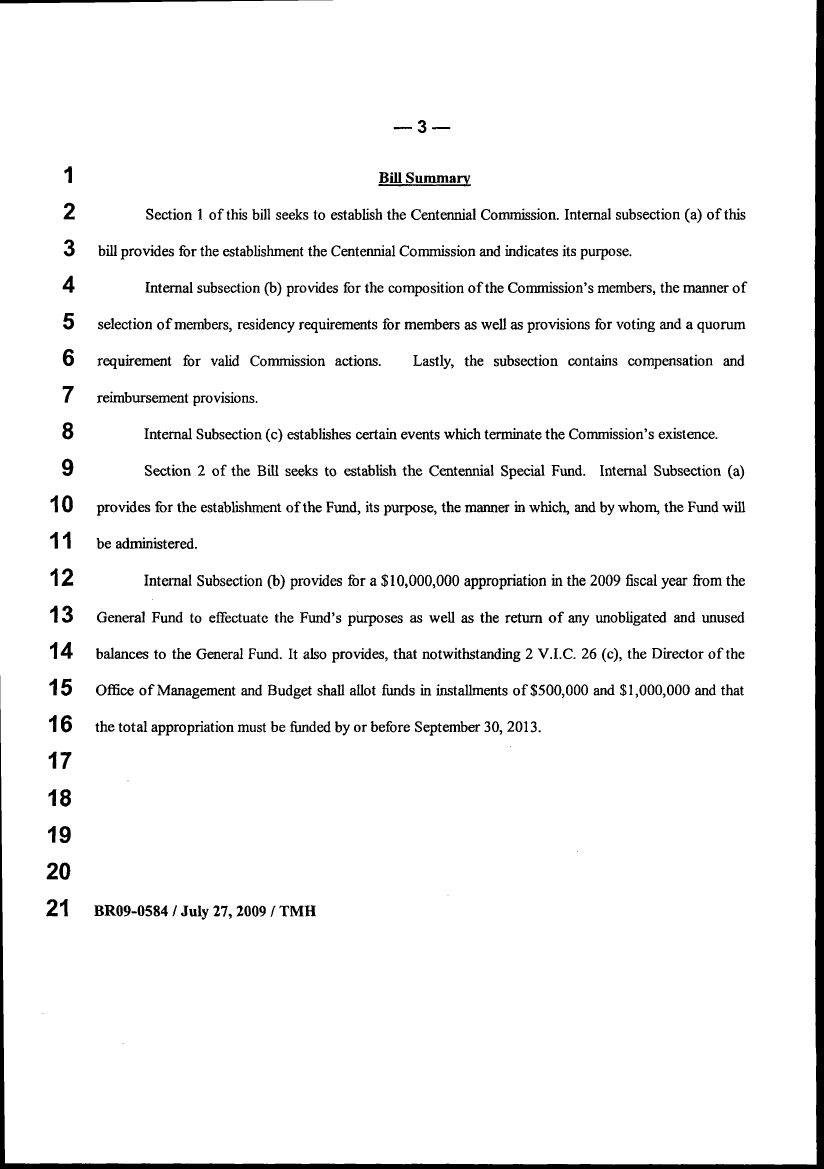 — 3 —

1 Bill Summary

2 Section 1 of this bill seeks to establish the Centennial Commission. Internal subsection (a) of this 3 bill provides for the establishment the Centennial Commission and indicates its purpose.

4 Internal subsection (b) provides for the composition of the Commission's members, the manner of 5 selection of members, residency requirements for members as well as provisions for voting and a quorum 6 requirement for valid Commission actions. Lastly, the subsection contains compensation and 7 reimbursement provisions.

8 Internal Subsection (c) establishes certain events which terminate the Commission's existence.

9 Section 2 of the Bill seeks to establish the Centennial Special Fund. Internal Subsection (a) 10 provides for the establishment of the Fund, its purpose, the manner in which, and by whom, the Fund will 11 be administered.

12 Internal Subsection (b) provides for a \$10,000,000 appropriation in the 2009 fiscal year from the 13 General Fund to effectuate the Fund's purposes as well as the return of any unobligated and unused 14 balances to the General Fund. It also provides, that notwithstanding 2 V.I.C. 26 (c), the Director of the 15 Office of Management and Budget shall allot funds in installments of \$500,000 and \$1,000,000 and that 16 the total appropriation must be funded by or before September 30, 2013.

17

18

19

20

21 BR09-0584 / July 27, 2009 / TMH